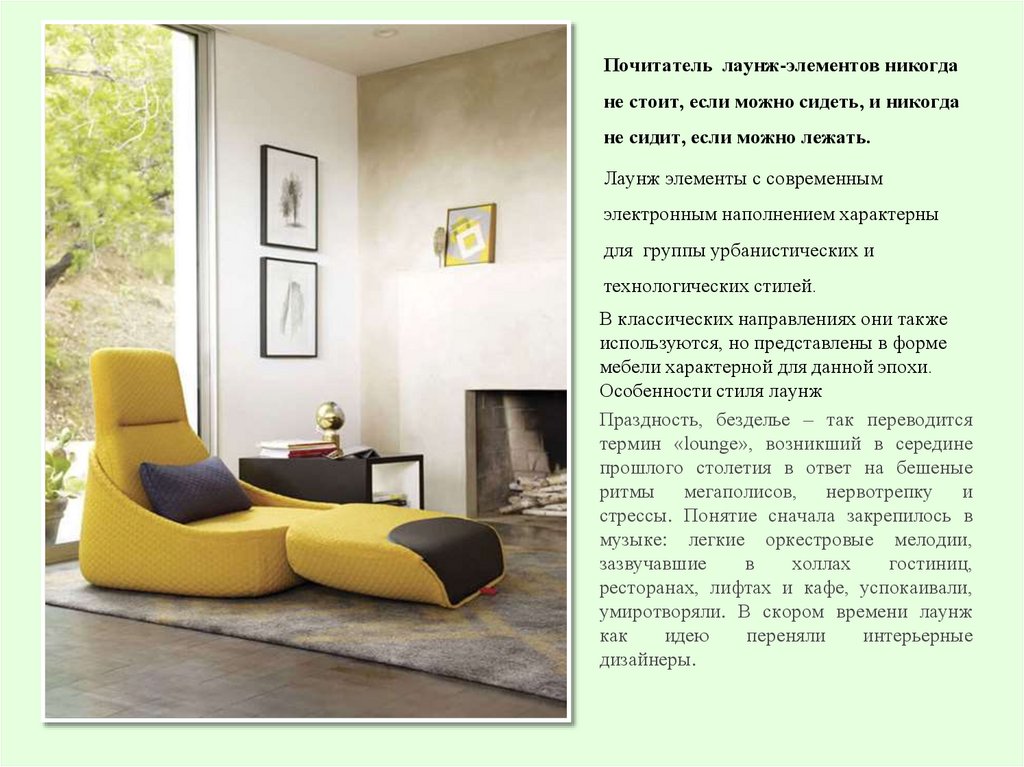 Почитатель лаунж-элементов никогда не стоит, если можно сидеть, и никогда не сидит, если можно лежать.

Лаунж элементы с современным электронным наполнением характерны для группы урбанистических и технологических стилей.

В классических направлениях они также используются, но представлены в форме мебели характерной для данной эпохи.
Особенности стиля лаунж

Праздность, безделье – так переводится термин «lounge», возникший в середине прошлого столетия в ответ на бешеные ритмы мегаполисов, нервотрепку и стрессы. Понятие сначала закрепилось в музыке: легкие оркестровые мелодии, зазвучавшие в холлах гостиниц, ресторанах, лифтах и кафе, успокаивали, умиротворяли. В скором времени лаунж как идею переняли интерьерные дизайнеры.